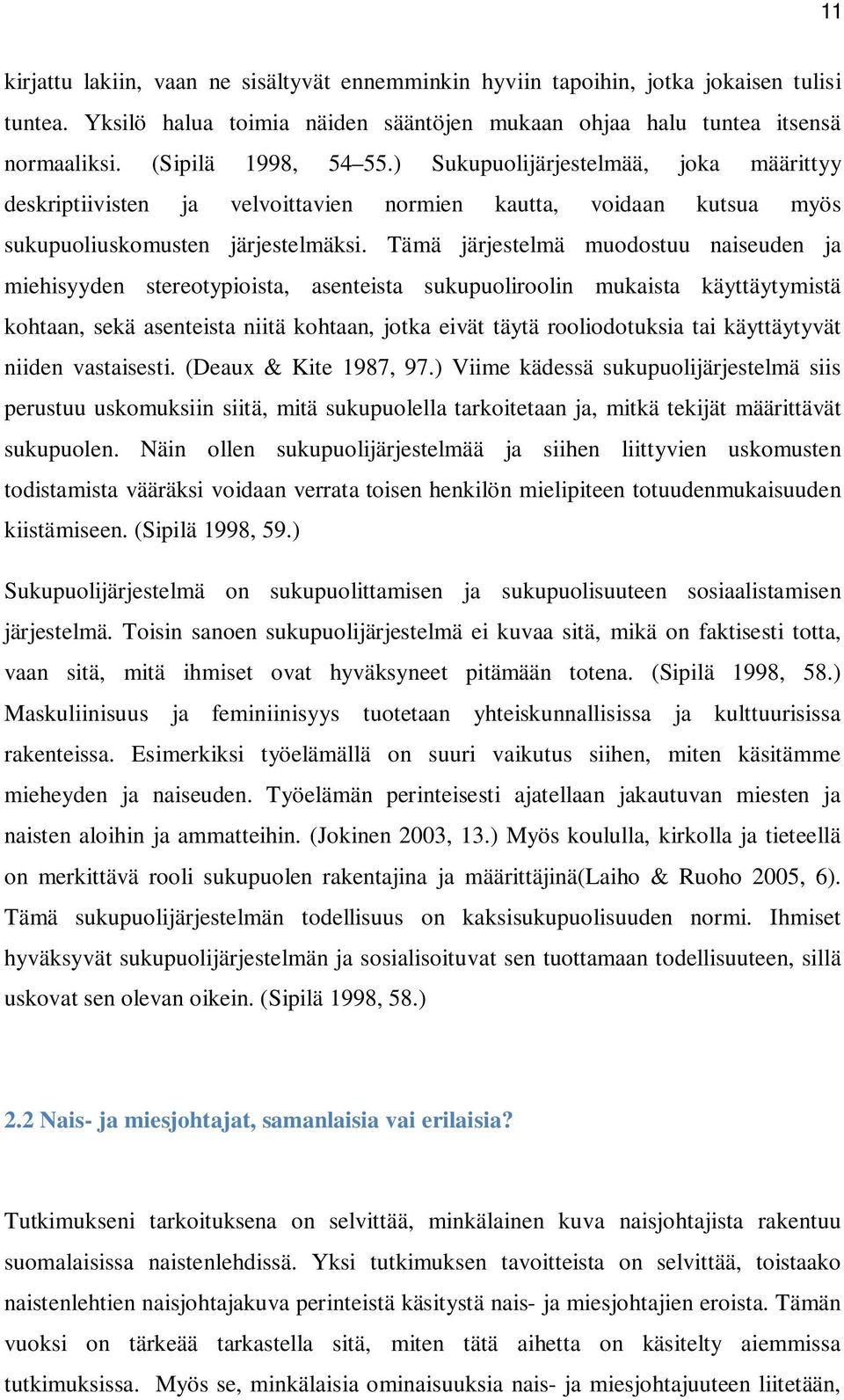 11

kirjattu lakiin, vaan ne sisältyvät ennemminkin hyviin tapoihin, jotka jokaisen tulisi tuntea. Yksilö halua toimia näiden sääntöjen mukaan ohjaa halu tuntea itsensä normaaliksi. (Sipilä 1998, 54–55.) Sukupuolijärjestelmää, joka määrittyy deskriptiivisten ja velvoittavien normien kautta, voidaan kutsua myös sukupuoliuskomusten järjestelmäksi. Tämä järjestelmä muodostuu naiseuden ja miehisyyden stereotypioista, asenteista sukupuoliroolin mukaista käyttäytymistä kohtaan, sekä asenteista niitä kohtaan, jotka eivät täytä rooliodotuksia tai käyttäytyvät niiden vastaisesti. (Deaux & Kite 1987, 97.) Viime kädessä sukupuolijärjestelmä siis perustuu uskomuksiin siitä, mitä sukupuolella tarkoitetaan ja, mitkä tekijät määrittävät sukupuolen. Näin ollen sukupuolijärjestelmää ja siihen liittyvien uskomusten todistamista vääräksi voidaan verrata toisen henkilön mielipiteen totuudenmukaisuuden kiistämiseen. (Sipilä 1998, 59.)

Sukupuolijärjestelmä on sukupuolittamisen ja sukupuolisuuteen sosiaalistamisen järjestelmä. Toisin sanoen sukupuolijärjestelmä ei kuvaa sitä, mikä on faktisesti totta, vaan sitä, mitä ihmiset ovat hyväksyneet pitämään totena. (Sipilä 1998, 58.) Maskuliinisuus ja feminiinisyys tuotetaan yhteiskunnallisissa ja kulttuurisissa rakenteissa. Esimerkiksi työelämällä on suuri vaikutus siihen, miten käsitämme mieheyden ja naiseuden. Työelämän perinteisesti ajatellaan jakautuvan miesten ja naisten aloihin ja ammatteihin. (Jokinen 2003, 13.) Myös koululla, kirkolla ja tieteellä on merkittävä rooli sukupuolen rakentajina ja määrittäjinä(Laiho & Ruoho 2005, 6). Tämä sukupuolijärjestelmän todellisuus on kaksisukupuolisuuden normi. Ihmiset hyväksyvät sukupuolijärjestelmän ja sosialisoituvat sen tuottamaan todellisuuteen, sillä uskovat sen olevan oikein. (Sipilä 1998, 58.)

2.2 Nais- ja miesjohtajat, samanlaisia vai erilaisia?

Tutkimukseni tarkoituksena on selvittää, minkälainen kuva naisjohtajista rakentuu suomalaisissa naistenlehdissä. Yksi tutkimuksen tavoitteista on selvittää, toistaako naistenlehtien naisjohtajakuva perinteistä käsitystä nais- ja miesjohtajien eroista. Tämän vuoksi on tärkeää tarkastella sitä, miten tätä aihetta on käsitelty aiemmissa tutkimuksissa. Myös se, minkälaisia ominaisuuksia nais- ja miesjohtajuuteen liitetään,